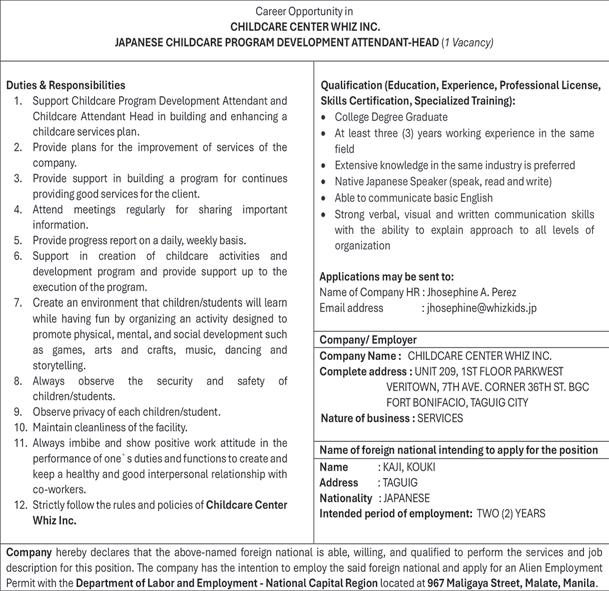 Career Opportunity in
CHILDCARE CENTER WHIZ INC.
JAPANESE CHILDCARE PROGRAM DEVELOPMENT ATTENDANT-HEAD (1 Vacancy)

Duties & Responsibilities
1. Support Childcare Program Development Attendant and Childcare Attendant Head in building and enhancing a childcare services plan.
2. Provide plans for the improvement of services of the company.
3. Provide support in building a program for continues providing good services for the client.
4. Attend meetings regularly for sharing important information.
5. Provide progress report on a daily, weekly basis.
6. Support in creation of childcare activities and development program and provide support up to the execution of the program.
7. Create an environment that children/students will learn while having fun by organizing an activity designed to promote physical, mental, and social development such as games, arts and crafts, music, dancing and storytelling.
8. Always observe the security and safety of children/students.
9. Observe privacy of each children/student.
10. Maintain cleanliness of the facility.
11. Always imbibe and show positive work attitude in the performance of one`s duties and functions to create and keep a healthy and good interpersonal relationship with co-workers.
12. Strictly follow the rules and policies of Childcare Center Whiz Inc.

Qualification (Education, Experience, Professional License, Skills Certification, Specialized Training):
• College Degree Graduate
• At least three (3) years working experience in the same field
• Extensive knowledge in the same industry is preferred
• Native Japanese Speaker (speak, read and write)
• Able to communicate basic English
• Strong verbal, visual and written communication skills with the ability to explain approach to all levels of organization

Applications may be sent to:
Name of Company HR : Jhosephine A. Perez
Email address : jhosephine@whizkids.jp

Company/ Employer
Company Name : CHILDCARE CENTER WHIZ INC.
Complete address : UNIT 209, 1ST FLOOR PARKWEST VERITOWN, 7TH AVE. CORNER 36TH ST. BGC FORT BONIFACIO, TAGUIG CITY
Nature of business : SERVICES

Name of foreign national intending to apply for the position
Name : KAJI, KOUKI
Address : TAGUIG
Nationality : JAPANESE
Intended period of employment: TWO (2) YEARS

Company hereby declares that the above-named foreign national is able, willing, and qualified to perform the services and job description for this position. The company has the intention to employ the said foreign national and apply for an Alien Employment Permit with the Department of Labor and Employment - National Capital Region located at 967 Maligaya Street, Malate, Manila.